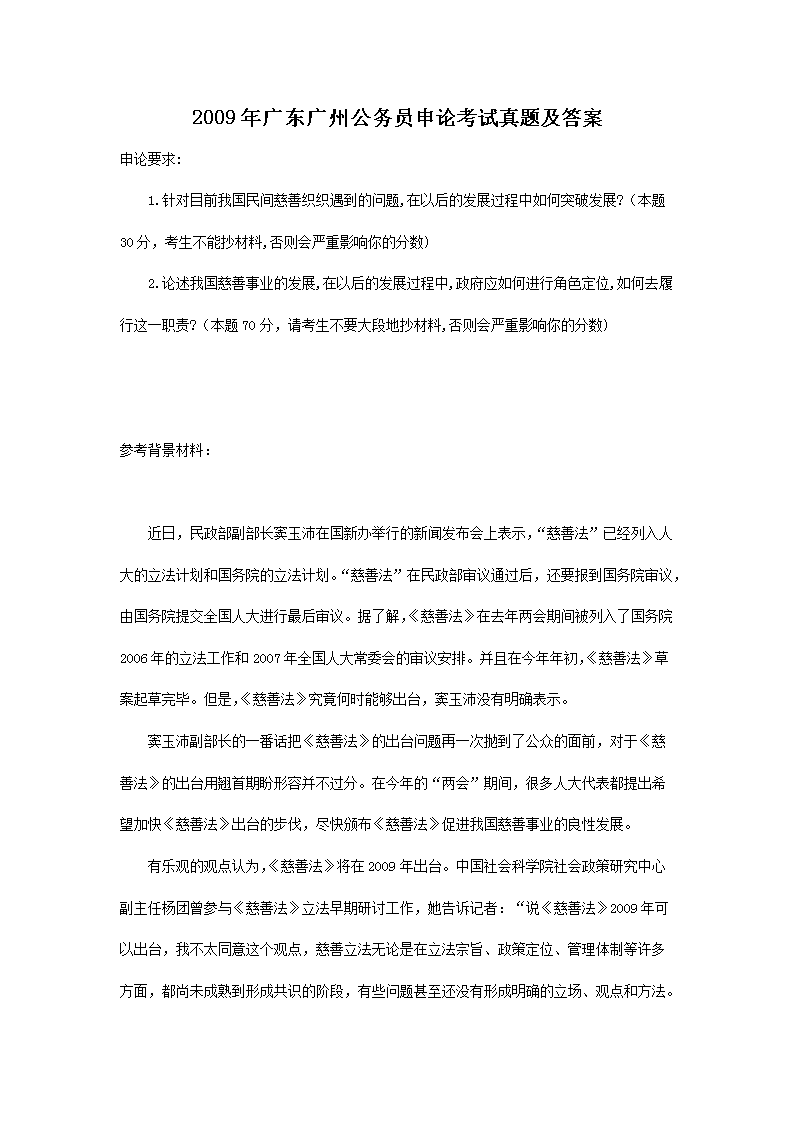 2009年广东广州公务员申论考试真题及答案

申论要求:

1.针对目前我国民间慈善组织遇到的问题,在以后的发展过程中如何突破发展?(本题30分,考生不能抄材料,否则会严重影响你的分数)

2.论述我国慈善事业的发展,在以后的发展过程中,政府应如何进行角色定位,如何去履行这一职责?(本题70分,请考生不要大段地抄材料,否则会严重影响你的分数)

参考背景材料:

近日,民政部副部长窦玉沛在国新办举行的新闻发布会上表示,“慈善法”已经列入人大的立法计划和国务院的立法计划。“慈善法”在民政部审议通过后,还要报到国务院审议,由国务院提交全国人大进行最后审议。据了解,《慈善法》在去年两会期间被列入了国务院2006年的立法工作和2007年全国人大常委会的审议安排。并且在今年年初,《慈善法》草案起草完毕。但是,《慈善法》究竟何时能够出台,窦玉沛没有明确表示。

窦玉沛副部长的一番话把《慈善法》的出台问题再一次抛到了公众的面前,对于《慈善法》的出台用翘首期盼形容并不过分。在今年的“两会”期间,很多人大代表都提出希望加快《慈善法》出台的步伐,尽快颁布《慈善法》促进我国慈善事业的良性发展。

有乐观的观点认为,《慈善法》将在2009年出台。中国社会科学院社会政策研究中心副主任杨团曾参与《慈善法》立法早期研讨工作,她告诉记者:“说《慈善法》2009年可以出台,我不太同意这个观点,慈善立法无论是在立法宗旨、政策定位、管理体制等许多方面,都尚未成熟到形成共识的阶段,有些问题甚至还没有形成明确的立场、观点和方法。